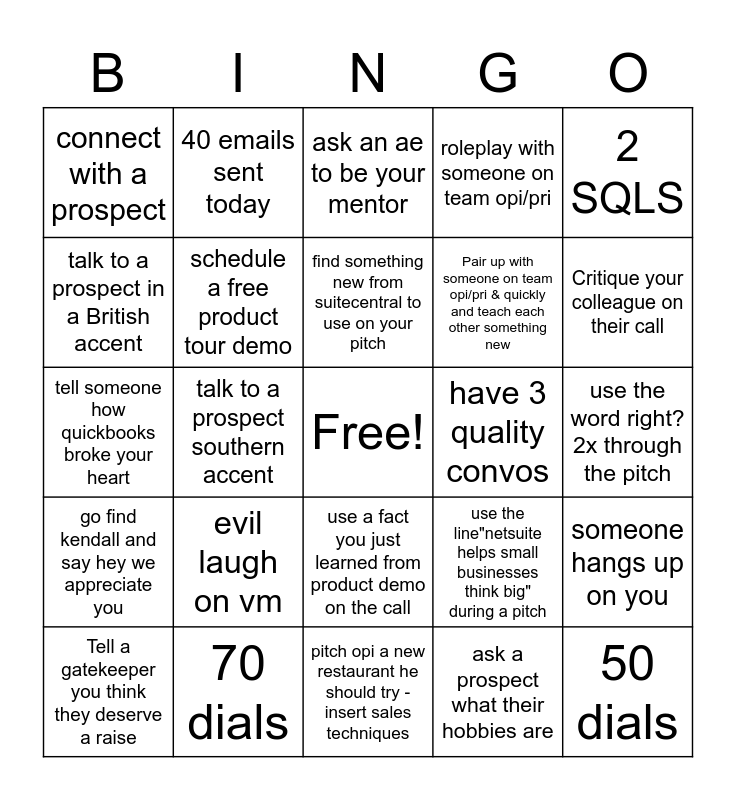 | B | I | N | G | O |
|---|---|---|---|---|
| connect with a prospect | 40 emails sent today | ask an ae to be your mentor | roleplay with someone on team opi/pri | 2 SQLS |
| talk to a prospect in a British accent | schedule a free product tour demo | find something new from suitecentral to use on your pitch | Pair up with someone on team opi/pri & quickly and teach each other something new | Critique your colleague on their call |
| tell someone how quickbooks broke your heart | talk to a prospect southern accent | Free! | have 3 quality convos | use the word right? 2x through the pitch |
| go find kendall and say hey we appreciate you | evil laugh on vm | use a fact you just learned from product demo on the call | use the line"netsuite helps small businesses think big" during a pitch | someone hangs up on you |
| Tell a gatekeeper you think they deserve a raise | 70 dials | pitch opi a new restaurant he should try - insert sales techniques | ask a prospect what their hobbies are | 50 dials |